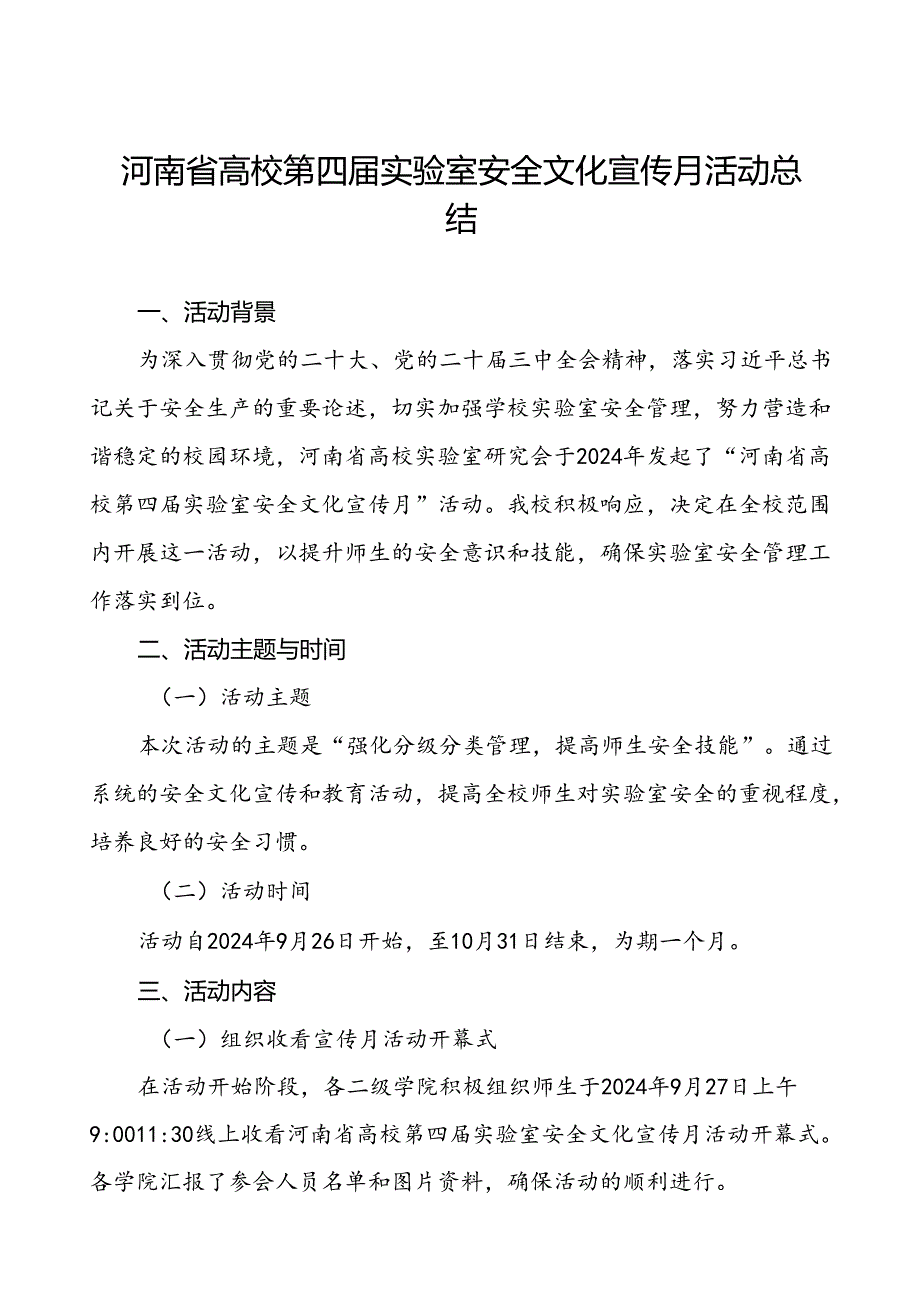 河南省高校第四届实验室安全文化宣传月活动总结

一、活动背景

为深入贯彻党的二十大、党的二十届三中全会精神，落实习近平总书记关于安全生产的重要论述，切实加强学校实验室安全管理，努力营造和谐稳定的校园环境，河南省高校实验室研究会于2024年发起了“河南省高校第四届实验室安全文化宣传月”活动。我校积极响应，决定在全校范围内开展这一活动，以提升师生的安全意识和技能，确保实验室安全管理工作落实到位。

二、活动主题与时间

（一）活动主题

本次活动的主题是“强化分级分类管理，提高师生安全技能”。通过系统的安全文化宣传和教育活动，提高全校师生对实验室安全的重视程度，培养良好的安全习惯。

（二）活动时间

活动自2024年9月26日开始，至10月31日结束，为期一个月。

三、活动内容

（一）组织收看宣传月活动开幕式

在活动开始阶段，各二级学院积极组织师生于2024年9月27日上午9:0011:30线上收看河南省高校第四届实验室安全文化宣传月活动开幕式。各学院汇报了参会人员名单和图片资料，确保活动的顺利进行。